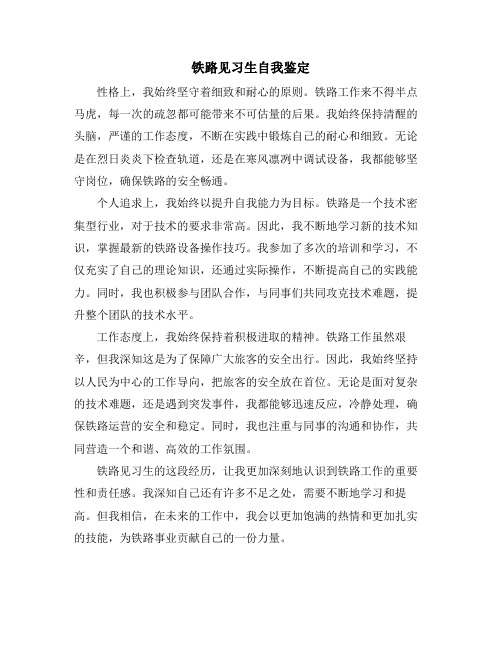 铁路见习生自我鉴定

性格上，我始终坚守着细致和耐心的原则。铁路工作来不得半点马虎，每一次的疏忽都可能带来不可估量的后果。我始终保持清醒的头脑，严谨的工作态度，不断在实践中锻炼自己的耐心和细致。无论是在烈日炎炎下检查轨道，还是在寒风凛冽中调试设备，我都能够坚守岗位，确保铁路的安全畅通。

个人追求上，我始终以提升自我能力为目标。铁路是一个技术密集型行业，对于技术的要求非常高。因此，我不断地学习新的技术知识，掌握最新的铁路设备操作技巧。我参加了多次的培训和学习，不仅充实了自己的理论知识，还通过实际操作，不断提高自己的实践能力。同时，我也积极参与团队合作，与同事们共同攻克技术难题，提升整个团队的技术水平。

工作态度上，我始终保持着积极进取的精神。铁路工作虽然艰辛，但我深知这是为了保障广大旅客的安全出行。因此，我始终坚持以人民为中心的工作导向，把旅客的安全放在首位。无论是面对复杂的技术难题，还是遇到突发事件，我都能够迅速反应，冷静处理，确保铁路运营的安全和稳定。同时，我也注重与同事的沟通和协作，共同营造一个和谐、高效的工作氛围。

铁路见习生的这段经历，让我更加深刻地认识到铁路工作的重要性和责任感。我深知自己还有许多不足之处，需要不断地学习和提高。但我相信，在未来的工作中，我会以更加饱满的热情和更加扎实的技能，为铁路事业贡献自己的一份力量。